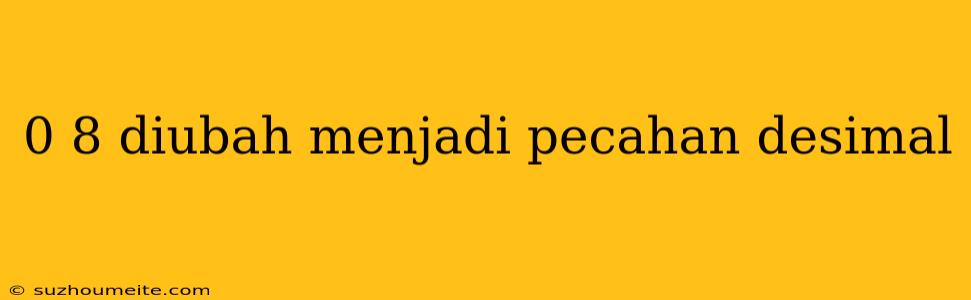 0 8 diubah menjadi pecahan desimal

© suzhoumeite.com